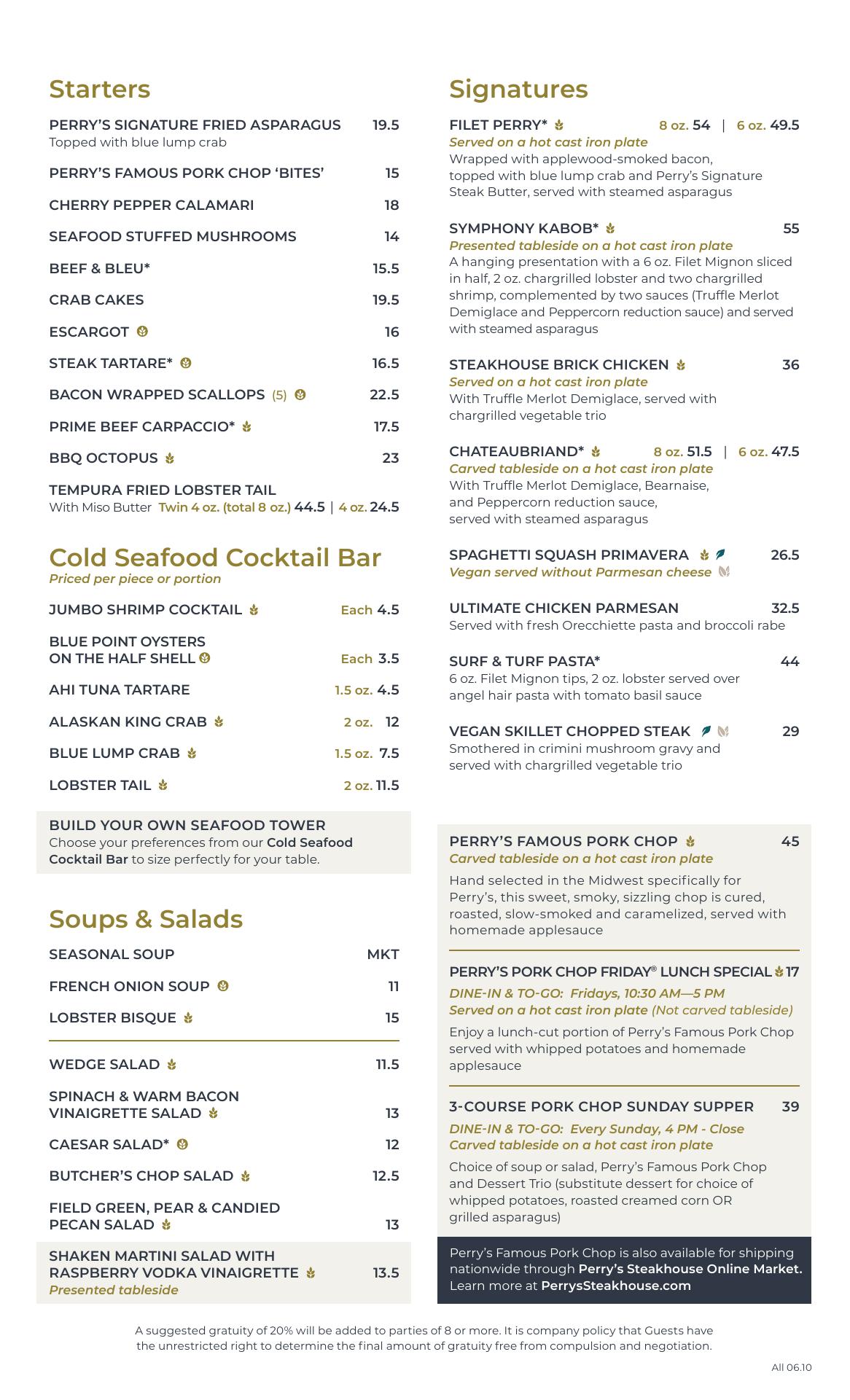 Starters

PERRY'S SIGNATURE FRIED ASPARAGUS 19.5
Topped with blue lump crab

PERRY'S FAMOUS PORK CHOP 'BITES' 15

CHERRY PEPPER CALAMARI 18

SEAFOOD STUFFED MUSHROOMS 14

BEEF & BLEU* 15.5

CRAB CAKES 19.5

ESCARGOT 16

STEAK TARTARE* 16.5

BACON WRAPPED SCALLOPS (5) 22.5

PRIME BEEF CARPACCIO* 17.5

BBQ OCTOPUS 23

TEMPURA FRIED LOBSTER TAIL
With Miso Butter Twin 4 oz. (total 8 oz.) 44.5 | 4 oz. 24.5

Cold Seafood Cocktail Bar
Priced per piece or portion

JUMBO SHRIMP COCKTAIL Each 4.5

BLUE POINT OYSTERS ON THE HALF SHELL Each 3.5

AHI TUNA TARTARE 1.5 oz. 4.5

ALASKAN KING CRAB 2 oz. 12

BLUE LUMP CRAB 1.5 oz. 7.5

LOBSTER TAIL 2 oz. 11.5

BUILD YOUR OWN SEAFOOD TOWER
Choose your preferences from our Cold Seafood Cocktail Bar to size perfectly for your table.

Soups & Salads

SEASONAL SOUP MKT

FRENCH ONION SOUP 11

LOBSTER BISQUE 15

WEDGE SALAD 11.5

SPINACH & WARM BACON VINAIGRETTE SALAD 13

CAESAR SALAD* 12

BUTCHER'S CHOP SALAD 12.5

FIELD GREEN, PEAR & CANDIED PECAN SALAD 13

SHAKEN MARTINI SALAD WITH RASPBERRY VODKA VINAIGRETTE 13.5
Presented tableside

Signatures

FILET PERRY* 8 oz. 54 | 6 oz. 49.5
Served on a hot cast iron plate
Wrapped with applewood-smoked bacon, topped with blue lump crab and Perry's Signature Steak Butter, served with steamed asparagus

SYMPHONY KABOB* 55
Presented tableside on a hot cast iron plate
A hanging presentation with a 6 oz. Filet Mignon sliced in half, 2 oz. chargrilled lobster and two chargrilled shrimp, complemented by two sauces (Truffle Merlot Demiglace and Peppercorn reduction sauce) and served with steamed asparagus

STEAKHOUSE BRICK CHICKEN 36
Served on a hot cast iron plate
With Truffle Merlot Demiglace, served with chargrilled vegetable trio

CHATEAUBRIAND* 8 oz. 51.5 | 6 oz. 47.5
Carved tableside on a hot cast iron plate
With Truffle Merlot Demiglace, Bearnaise, and Peppercorn reduction sauce, served with steamed asparagus

SPAGHETTI SQUASH PRIMAVERA 26.5
Vegan served without Parmesan cheese

ULTIMATE CHICKEN PARMESAN 32.5
Served with fresh Orecchiette pasta and broccoli rabe

SURF & TURF PASTA* 44
6 oz. Filet Mignon tips, 2 oz. lobster served over angel hair pasta with tomato basil sauce

VEGAN SKILLET CHOPPED STEAK 29
Smothered in crimini mushroom gravy and served with chargrilled vegetable trio

PERRY'S FAMOUS PORK CHOP 45
Carved tableside on a hot cast iron plate
Hand selected in the Midwest specifically for Perry's, this sweet, smoky, sizzling chop is cured, roasted, slow-smoked and caramelized, served with homemade applesauce

PERRY'S PORK CHOP FRIDAY® LUNCH SPECIAL 17
DINE-IN & TO-GO: Fridays, 10:30 AM—5 PM
Served on a hot cast iron plate (Not carved tableside)
Enjoy a lunch-cut portion of Perry's Famous Pork Chop served with whipped potatoes and homemade applesauce

3-COURSE PORK CHOP SUNDAY SUPPER 39
DINE-IN & TO-GO: Every Sunday, 4 PM - Close
Carved tableside on a hot cast iron plate
Choice of soup or salad, Perry's Famous Pork Chop and Dessert Trio (substitute dessert for choice of whipped potatoes, roasted creamed corn OR grilled asparagus)

Perry's Famous Pork Chop is also available for shipping nationwide through Perry's Steakhouse Online Market. Learn more at PerrysSteakhouse.com

A suggested gratuity of 20% will be added to parties of 8 or more. It is company policy that Guests have the unrestricted right to determine the final amount of gratuity free from compulsion and negotiation.

All 06.10